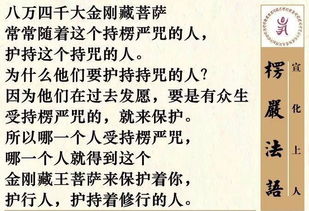 八万四千大金刚藏菩萨
常常随着这个持楞严咒的人，
护持这个持咒的人。
为什么他们要护持持咒的人？
因为他们在过去发愿，要是有众生
受持楞严咒的，就来保护。
所以哪一个人受持楞严咒，
哪一个人就得到这个
金刚藏王菩萨来保护着你，
护行人，护持着修行的人。

楞嚴法語
宣化上人